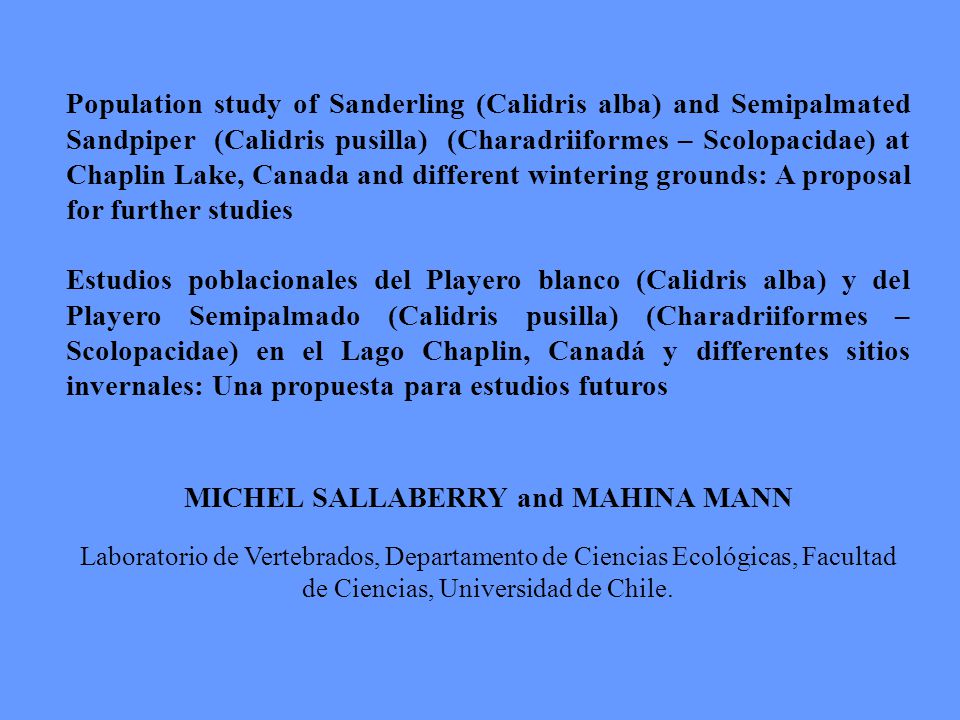 Population study of Sanderling (Calidris alba) and Semipalmated Sandpiper (Calidris pusilla) (Charadriiformes – Scolopacidae) at Chaplin Lake, Canada and different wintering grounds: A proposal for further studies

Estudios poblacionales del Playero blanco (Calidris alba) y del Playero Semipalmado (Calidris pusilla) (Charadriiformes – Scolopacidae) en el Lago Chaplin, Canadá y differentes sitios invernales: Una propuesta para estudios futuros

MICHEL SALLABERRY and MAHINA MANN

Laboratorio de Vertebrados, Departamento de Ciencias Ecológicas, Facultad de Ciencias, Universidad de Chile.